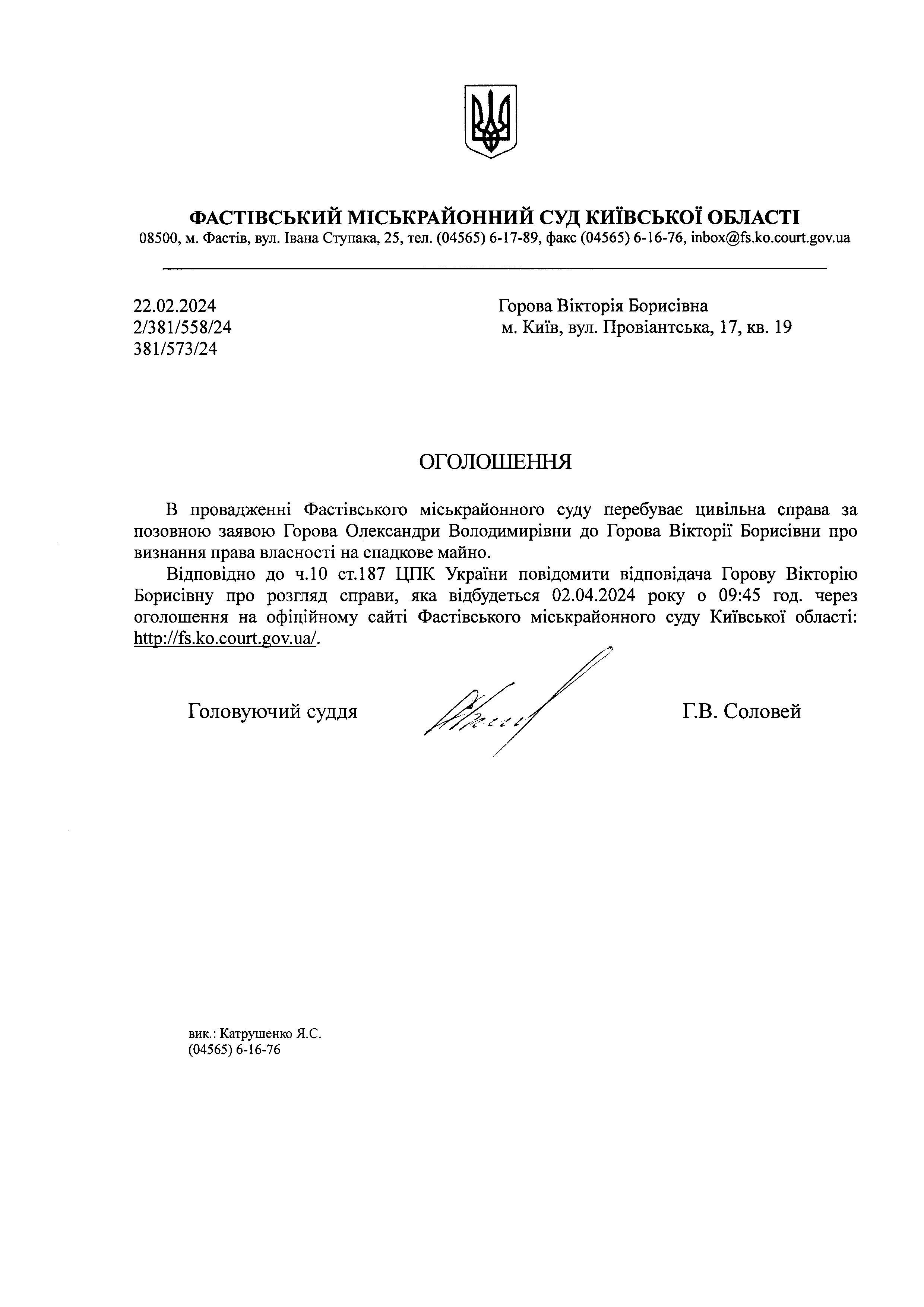 ФАСТІВСЬКИЙ МІСЬКРАЙОННИЙ СУД КИЇВСЬКОЇ ОБЛАСТІ
08500, м. Фастів, вул. Івана Ступака, 25, тел. (04565) 6-17-89, факс (04565) 6-16-76, inbox@fs.ko.court.gov.ua

22.02.2024
2/381/558/24
381/573/24

Горова Вікторія Борисівна
м. Київ, вул. Провіантська, 17, кв. 19

ОГОЛОШЕННЯ

В провадженні Фастівського міськрайонного суду перебуває цивільна справа за позовною заявою Горова Олександри Володимирівни до Горова Вікторії Борисівни про визнання права власності на спадкове майно.

Відповідно до ч.10 ст.187 ЦПК України повідомити відповідача Горову Вікторію Борисівну про розгляд справи, яка відбудеться 02.04.2024 року о 09:45 год. через оголошення на офіційному сайті Фастівського міськрайонного суду Київської області: http://fs.ko.court.gov.ua/.

Головуючий суддя

Г.В. Соловей

вик.: Катрушенко Я.С.
(04565) 6-16-76